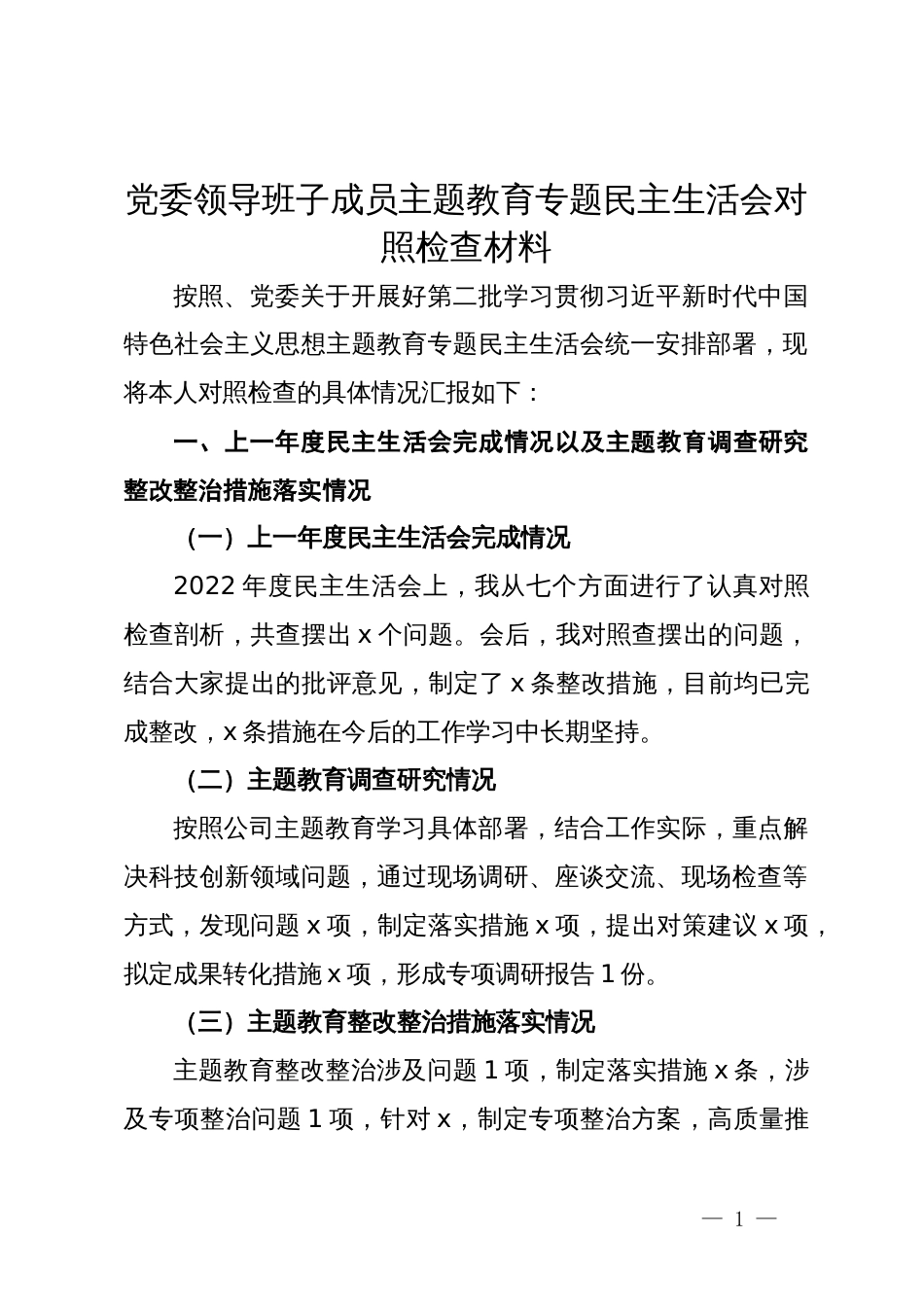 党委领导班子成员主题教育专题民主生活会对照检查材料

按照、党委关于开展好第二批学习贯彻习近平新时代中国特色社会主义思想主题教育专题民主生活会统一安排部署，现将本人对照检查的具体情况汇报如下：

一、上一年度民主生活会完成情况以及主题教育调查研究整改整治措施落实情况

（一）上一年度民主生活会完成情况

2022 年度民主生活会上，我从七个方面进行了认真对照检查剖析，共查摆出 x 个问题。会后，我对照查摆出的问题，结合大家提出的批评意见，制定了 x 条整改措施，目前均已完成整改，x 条措施在今后的工作学习中长期坚持。

（二）主题教育调查研究情况

按照公司主题教育学习具体部署，结合工作实际，重点解决科技创新领域问题，通过现场调研、座谈交流、现场检查等方式，发现问题 x 项，制定落实措施 x 项，提出对策建议 x 项，拟定成果转化措施 x 项，形成专项调研报告 1 份。

（三）主题教育整改整治措施落实情况

主题教育整改整治涉及问题 1 项，制定落实措施 x 条，涉及专项整治问题 1 项，针对 x，制定专项整治方案，高质量推

— 1 —